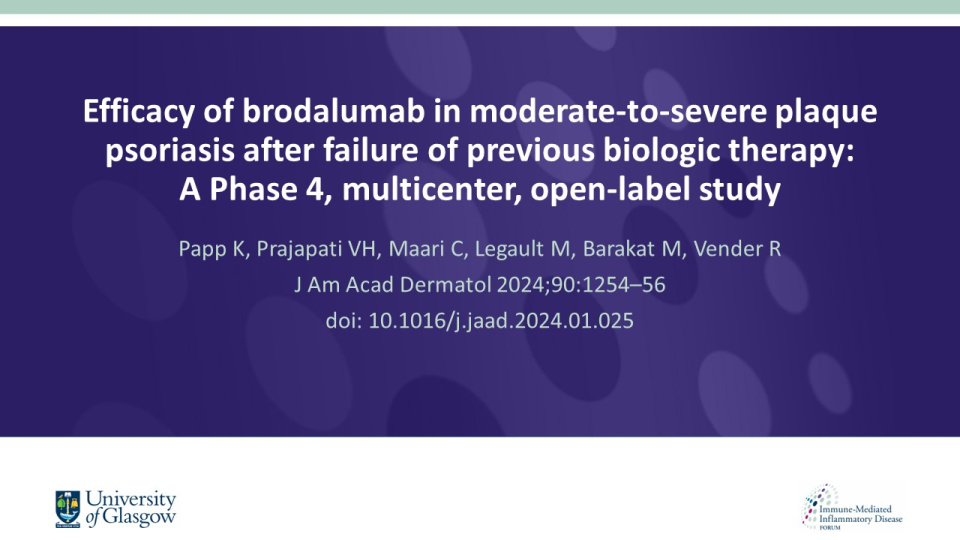 Efficacy of brodalumab in moderate-to-severe plaque psoriasis after failure of previous biologic therapy: A Phase 4, multicenter, open-label study

Papp K, Prajapati VH, Maari C, Legault M, Barakat M, Vender R

J Am Acad Dermatol 2024;90:1254–56

doi: 10.1016/j.jaad.2024.01.025

University of Glasgow

Immune-Mediated Inflammatory Disease FORUM